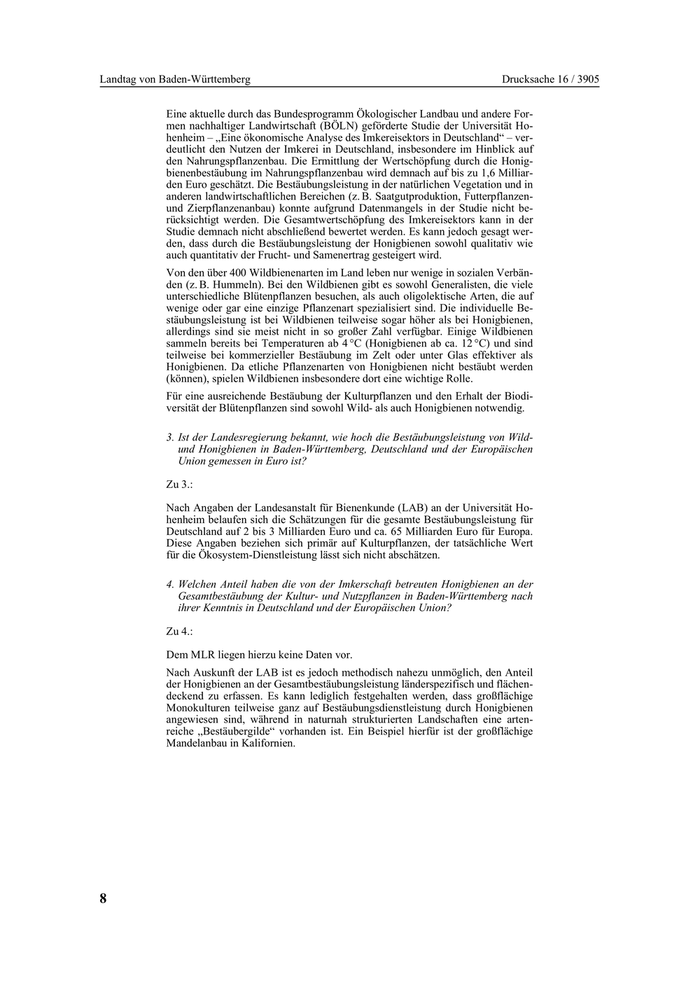 Landtag von Baden-Württemberg

Drucksache 16 / 3905

Eine aktuelle durch das Bundesprogramm Ökologischer Landbau und andere Formen nachhaltiger Landwirtschaft (BÖLN) geförderte Studie der Universität Hohenheim – „Eine ökonomische Analyse des Imkereisektors in Deutschland“ – verdeutlicht den Nutzen der Imkerei in Deutschland, insbesondere im Hinblick auf den Nahrungspflanzenbau. Die Ermittlung der Wertschöpfung durch die Honigbienenbestäubung im Nahrungspflanzenbau wird demnach auf bis zu 1,6 Milliarden Euro geschätzt. Die Bestäubungsleistung in der natürlichen Vegetation und in anderen landwirtschaftlichen Bereichen (z. B. Saatgutproduktion, Futterpflanzen- und Zierpflanzenanbau) konnte aufgrund Datenmangels in der Studie nicht berücksichtigt werden. Die Gesamtwertschöpfung des Imkereisektors kann in der Studie demnach nicht abschließend bewertet werden. Es kann jedoch gesagt werden, dass durch die Bestäubungsleistung der Honigbienen sowohl qualitativ wie auch quantitativ der Frucht- und Samenertrag gesteigert wird.

Von den über 400 Wildbienenarten im Land leben nur wenige in sozialen Verbänden (z. B. Hummeln). Bei den Wildbienen gibt es sowohl Generalisten, die viele unterschiedliche Blütenpflanzen besuchen, als auch oligolektische Arten, die auf wenige oder gar eine einzige Pflanzenart spezialisiert sind. Die individuelle Bestäubungsleistung ist bei Wildbienen teilweise sogar höher als bei Honigbienen, allerdings sind sie meist nicht in so großer Zahl verfügbar. Einige Wildbienen sammeln bereits bei Temperaturen ab 4 °C (Honigbienen ab ca. 12 °C) und sind teilweise bei kommerzieller Bestäubung im Zelt oder unter Glas effektiver als Honigbienen. Da etliche Pflanzenarten von Honigbienen nicht bestäubt werden (können), spielen Wildbienen insbesondere dort eine wichtige Rolle.

Für eine ausreichende Bestäubung der Kulturpflanzen und den Erhalt der Biodiversität der Blütenpflanzen sind sowohl Wild- als auch Honigbienen notwendig.

3. Ist der Landesregierung bekannt, wie hoch die Bestäubungsleistung von Wild- und Honigbienen in Baden-Württemberg, Deutschland und der Europäischen Union gemessen in Euro ist?

Zu 3.:

Nach Angaben der Landesanstalt für Bienenkunde (LAB) an der Universität Hohenheim belaufen sich die Schätzungen für die gesamte Bestäubungsleistung für Deutschland auf 2 bis 3 Milliarden Euro und ca. 65 Milliarden Euro für Europa. Diese Angaben beziehen sich primär auf Kulturpflanzen, der tatsächliche Wert für die Ökosystem-Dienstleistung lässt sich nicht abschätzen.

4. Welchen Anteil haben die von der Imkerschaft betreuten Honigbienen an der Gesamtbestäubung der Kultur- und Nutzpflanzen in Baden-Württemberg nach ihrer Kenntnis in Deutschland und der Europäischen Union?

Zu 4.:

Dem MLR liegen hierzu keine Daten vor.

Nach Auskunft der LAB ist es jedoch methodisch nahezu unmöglich, den Anteil der Honigbienen an der Gesamtbestäubungsleistung länderspezifisch und flächendeckend zu erfassen. Es kann lediglich festgehalten werden, dass großflächige Monokulturen teilweise ganz auf Bestäubungsdienstleistung durch Honigbienen angewiesen sind, während in naturnah strukturierten Landschaften eine artenreiche „Bestäubergilde“ vorhanden ist. Ein Beispiel hierfür ist der großflächige Mandelanbau in Kalifornien.

8